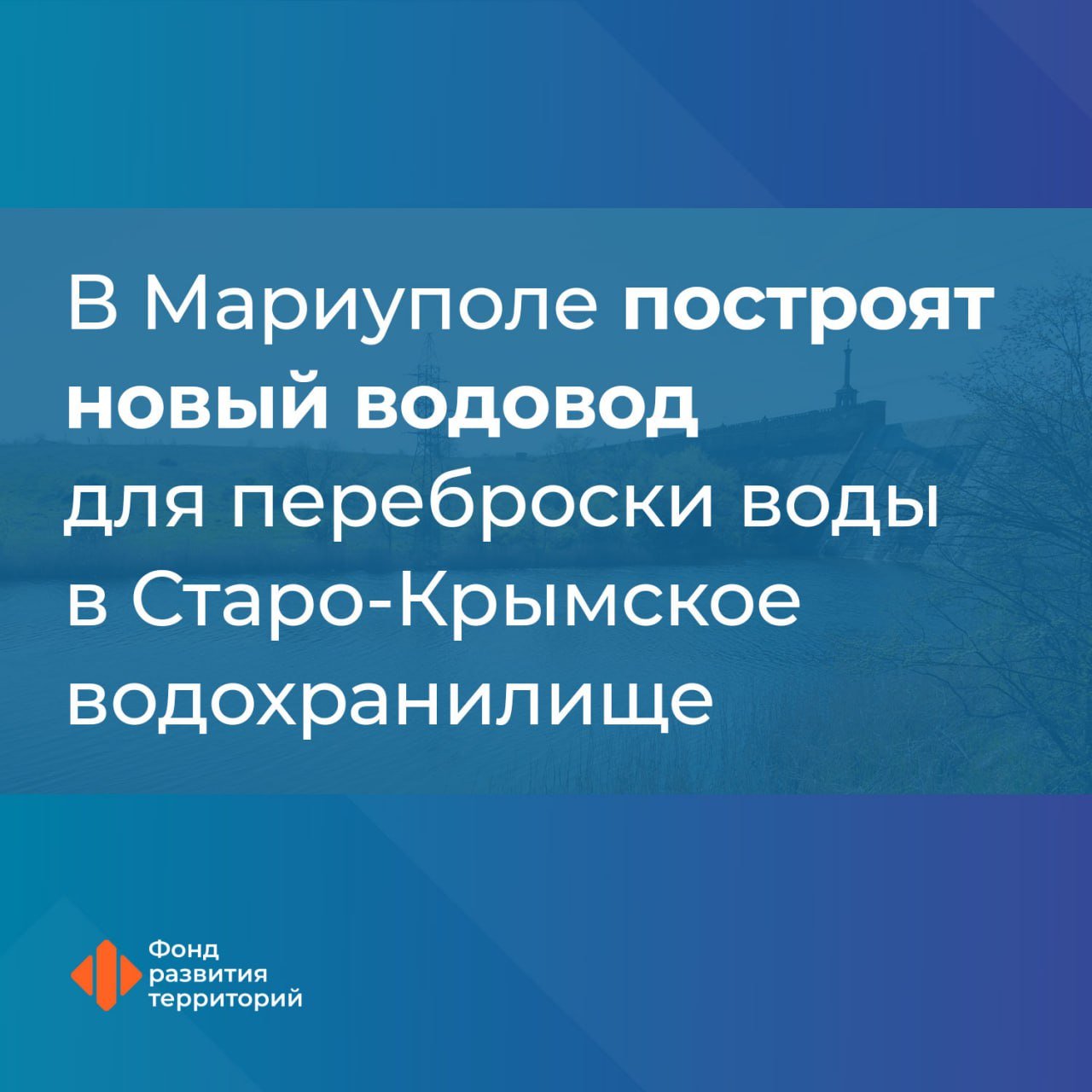 В Мариуполе построят новый водовод для переброски воды в Старо-Крымское водохранилище

Фонд развития территорий